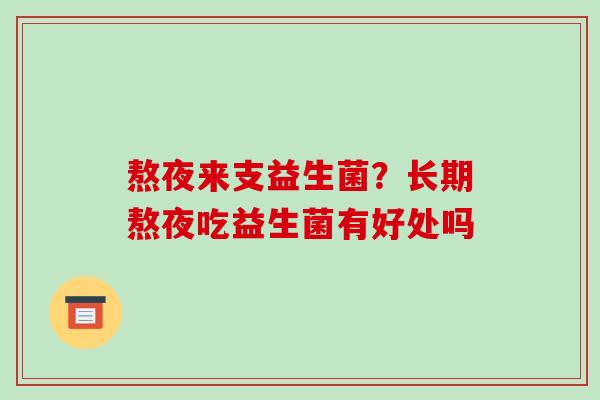 熬夜来支益生菌？长期熬夜吃益生菌有好处吗